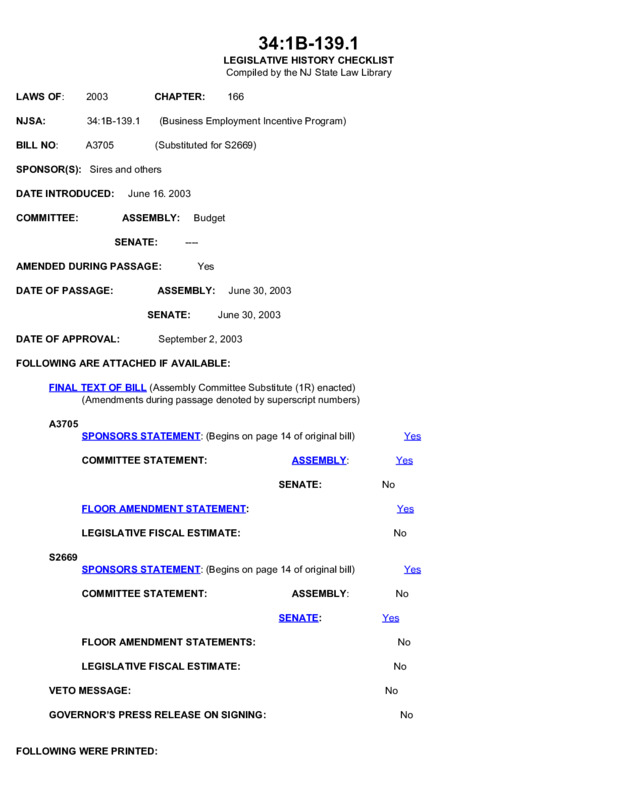 34:1B-139.1
LEGISLATIVE HISTORY CHECKLIST
Compiled by the NJ State Law Library

LAWS OF: 2003 CHAPTER: 166

NJSA: 34:1B-139.1 (Business Employment Incentive Program)

BILL NO: A3705 (Substituted for S2669)

SPONSOR(S): Sires and others

DATE INTRODUCED: June 16. 2003

COMMITTEE: ASSEMBLY: Budget

SENATE: ----

AMENDED DURING PASSAGE: Yes

DATE OF PASSAGE: ASSEMBLY: June 30, 2003

SENATE: June 30, 2003

DATE OF APPROVAL: September 2, 2003

FOLLOWING ARE ATTACHED IF AVAILABLE:

FINAL TEXT OF BILL (Assembly Committee Substitute (1R) enacted)
(Amendments during passage denoted by superscript numbers)

A3705
SPONSORS STATEMENT: (Begins on page 14 of original bill) Yes

COMMITTEE STATEMENT: ASSEMBLY: Yes

SENATE: No

FLOOR AMENDMENT STATEMENT: Yes

LEGISLATIVE FISCAL ESTIMATE: No

S2669
SPONSORS STATEMENT: (Begins on page 14 of original bill) Yes

COMMITTEE STATEMENT: ASSEMBLY: No

SENATE: Yes

FLOOR AMENDMENT STATEMENTS: No

LEGISLATIVE FISCAL ESTIMATE: No

VETO MESSAGE: No

GOVERNOR'S PRESS RELEASE ON SIGNING: No

FOLLOWING WERE PRINTED: